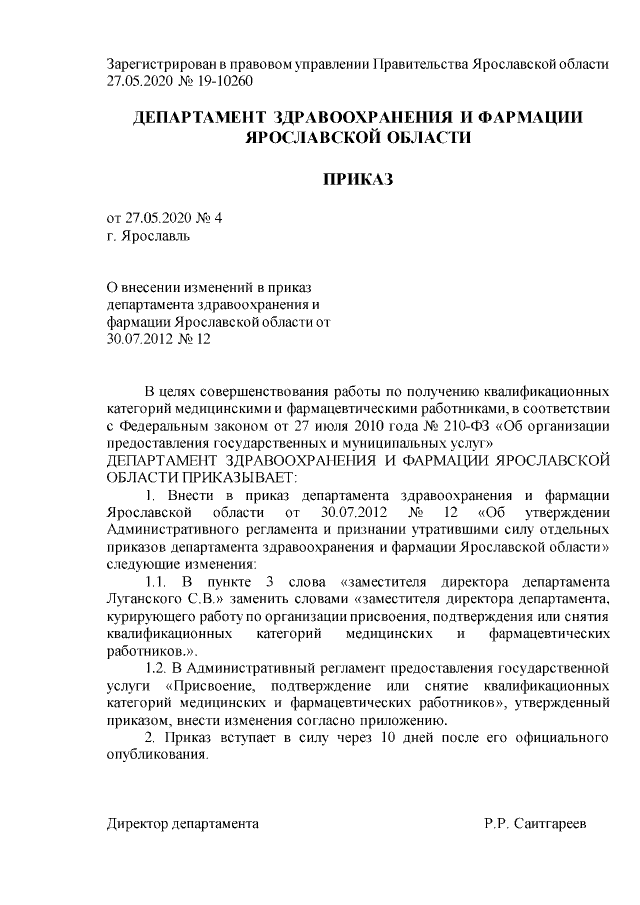 Зарегистрирован в правовом управлении Правительства Ярославской области 27.05.2020 № 19-10260

ДЕПАРТАМЕНТ ЗДРАВООХРАНЕНИЯ И ФАРМАЦИИ ЯРОСЛАВСКОЙ ОБЛАСТИ

ПРИКАЗ

от 27.05.2020 № 4
г. Ярославль

О внесении изменений в приказ департамента здравоохранения и фармации Ярославской области от 30.07.2012 № 12

В целях совершенствования работы по получению квалификационных категорий медицинскими и фармацевтическими работниками, в соответствии с Федеральным законом от 27 июля 2010 года № 210-ФЗ «Об организации предоставления государственных и муниципальных услуг»
ДЕПАРТАМЕНТ ЗДРАВООХРАНЕНИЯ И ФАРМАЦИИ ЯРОСЛАВСКОЙ ОБЛАСТИ ПРИКАЗЫВАЕТ:

1. Внести в приказ департамента здравоохранения и фармации Ярославской области от 30.07.2012 № 12 «Об утверждении Административного регламента и признании утратившими силу отдельных приказов департамента здравоохранения и фармации Ярославской области» следующие изменения:

1.1. В пункте 3 слова «заместителя директора департамента Луганского С.В.» заменить словами «заместителя директора департамента, курирующего работу по организации присвоения, подтверждения или снятия квалификационных категорий медицинских и фармацевтических работников.».

1.2. В Административный регламент предоставления государственной услуги «Присвоение, подтверждение или снятие квалификационных категорий медицинских и фармацевтических работников», утвержденный приказом, внести изменения согласно приложению.

2. Приказ вступает в силу через 10 дней после его официального опубликования.

Директор департамента Р.Р. Саитгареев